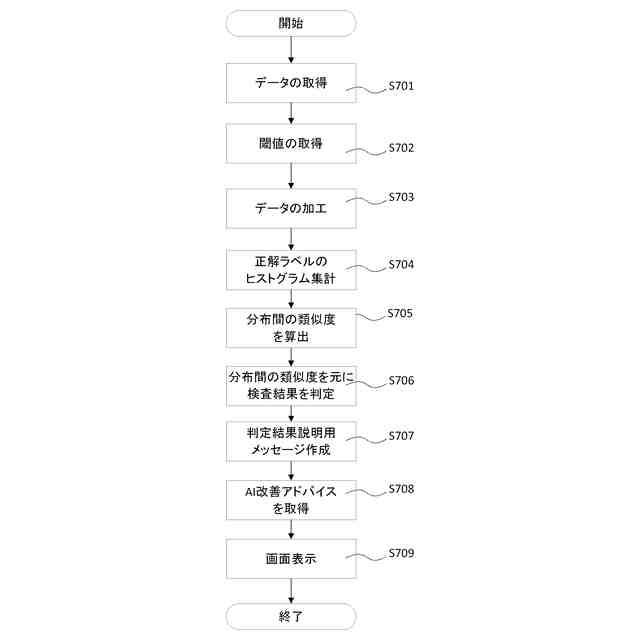 開始

データの取得

S701

閾値の取得

S702

データの加工

S703

正解ラベルのヒストグラム集計

S704

分布間の類似度を算出

S705

分布間の類似度を元に検査結果を判定

S706

判定結果説明用メッセージ作成

S707

AI改善アドバイスを取得

S708

画面表示

S709

終了